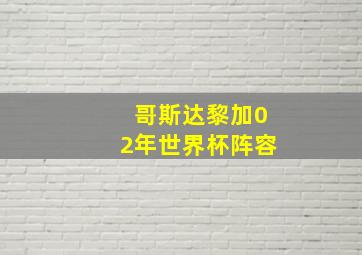 哥斯达黎加02年世界杯阵容